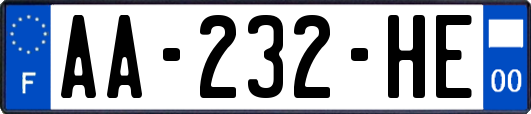 F
AA-232-HE
00